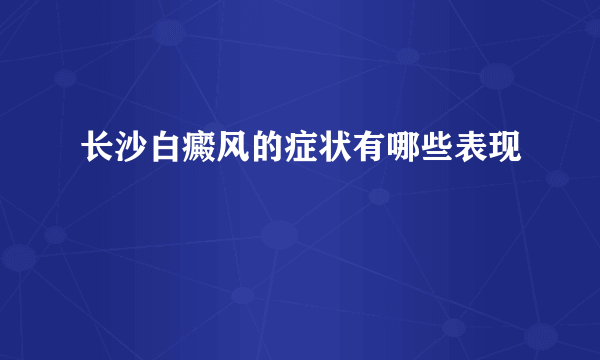 长沙白癜风的症状有哪些表现